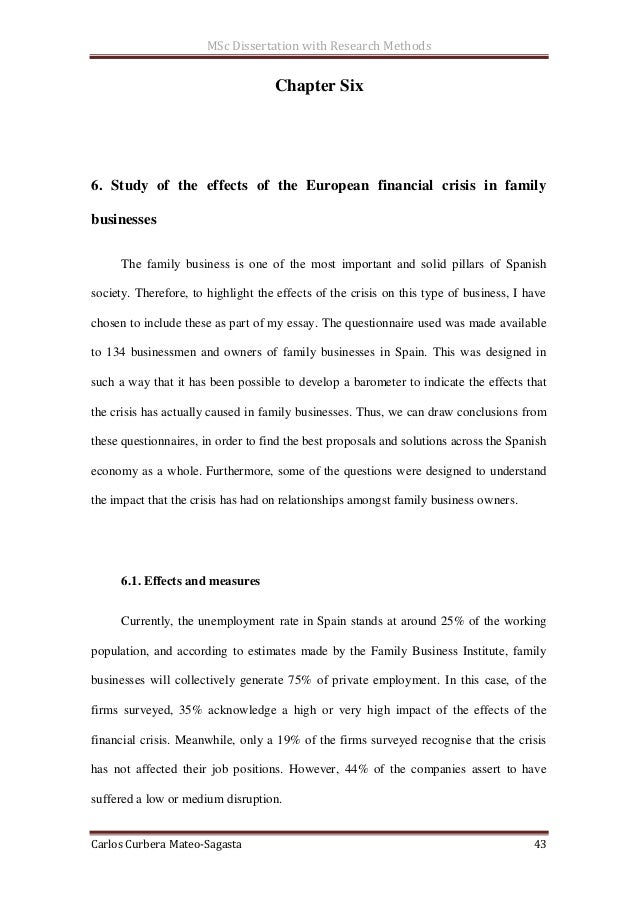 MSc Dissertation with Research Methods

Chapter Six

6. Study of the effects of the European financial crisis in family businesses

The family business is one of the most important and solid pillars of Spanish society. Therefore, to highlight the effects of the crisis on this type of business, I have chosen to include these as part of my essay. The questionnaire used was made available to 134 businessmen and owners of family businesses in Spain. This was designed in such a way that it has been possible to develop a barometer to indicate the effects that the crisis has actually caused in family businesses. Thus, we can draw conclusions from these questionnaires, in order to find the best proposals and solutions across the Spanish economy as a whole. Furthermore, some of the questions were designed to understand the impact that the crisis has had on relationships amongst family business owners.

6.1. Effects and measures

Currently, the unemployment rate in Spain stands at around 25% of the working population, and according to estimates made by the Family Business Institute, family businesses will collectively generate 75% of private employment. In this case, of the firms surveyed, 35% acknowledge a high or very high impact of the effects of the financial crisis. Meanwhile, only a 19% of the firms surveyed recognise that the crisis has not affected their job positions. However, 44% of the companies assert to have suffered a low or medium disruption.

Carlos Curbera Mateo-Sagasta 43